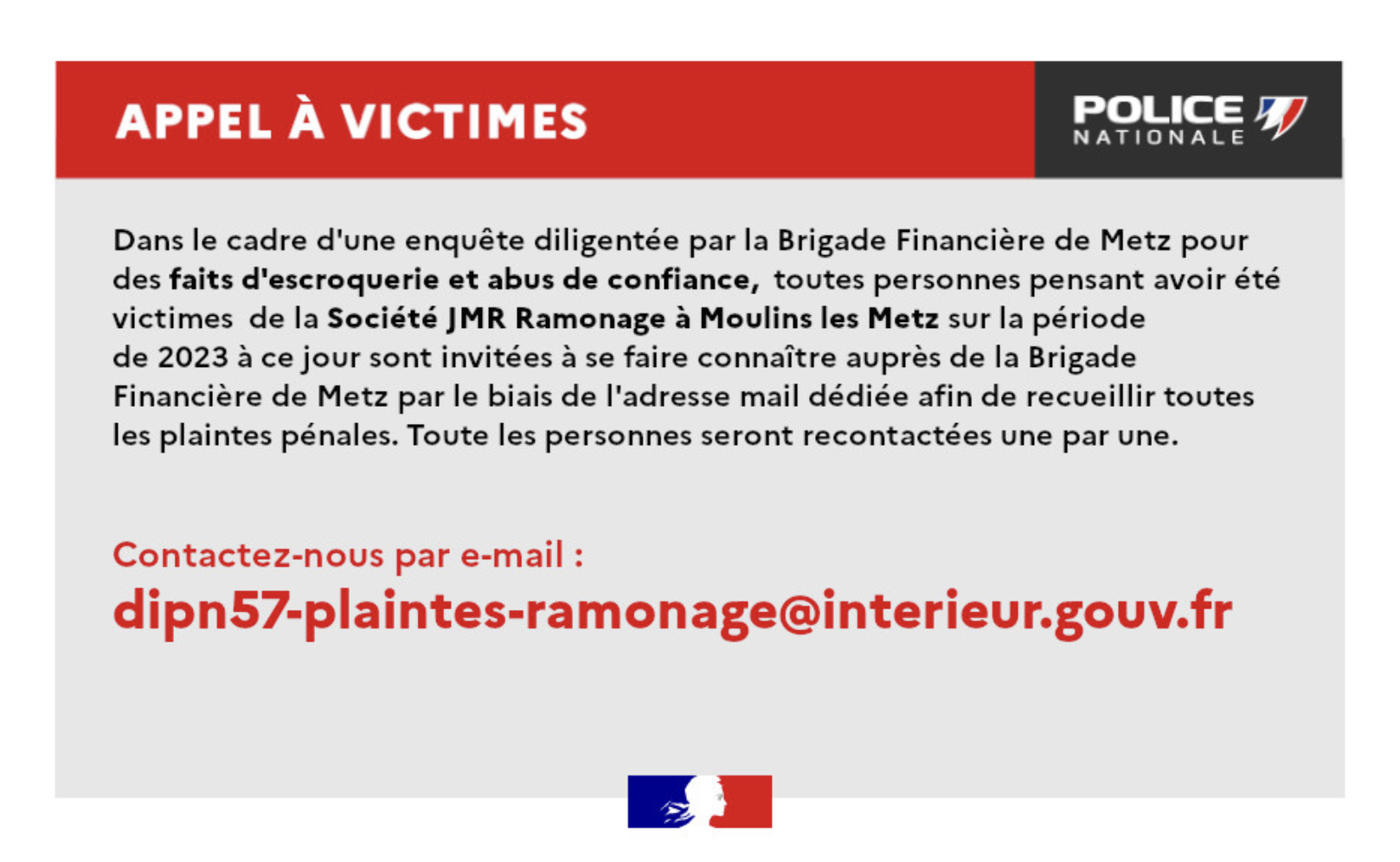 APPEL À VICTIMES

POLICE NATIONALE

Dans le cadre d'une enquête diligentée par la Brigade Financière de Metz pour des faits d'escroquerie et abus de confiance, toutes personnes pensant avoir été victimes de la Société JMR Ramonage à Moulins les Metz sur la période de 2023 à ce jour sont invitées à se faire connaître auprès de la Brigade Financière de Metz par le biais de l'adresse mail dédiée afin de recueillir toutes les plaintes pénales. Toute les personnes seront recontactées une par une.

Contactez-nous par e-mail :
dipn57-plaintes-ramonage@interieur.gouv.fr